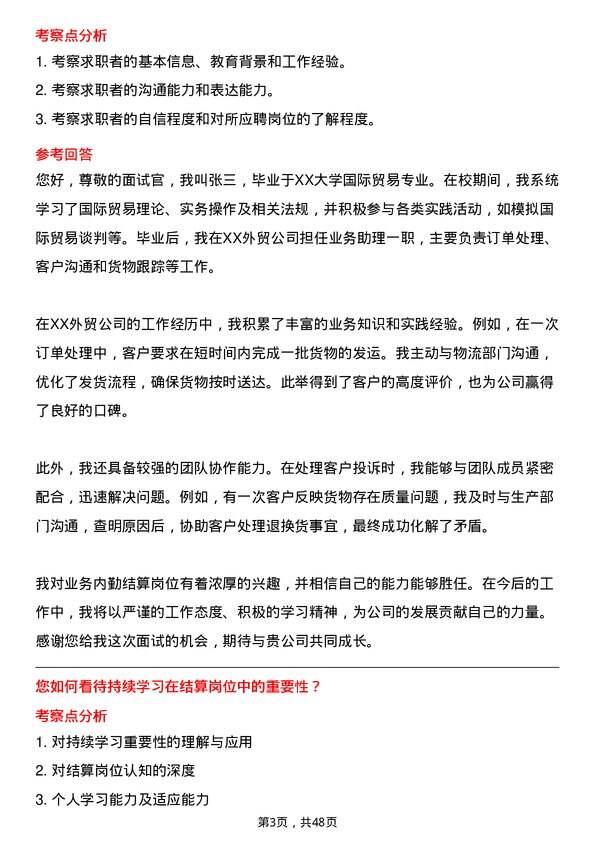 考察点分析

1. 考察求职者的基本信息、教育背景和工作经验。

2. 考察求职者的沟通能力和表达能力。

3. 考察求职者的自信程度和对所应聘岗位的了解程度。

参考回答

您好，尊敬的面试官，我叫张三，毕业于XX大学国际贸易专业。在校期间，我系统学习了国际贸易理论、实务操作及相关法规，并积极参与各类实践活动，如模拟国际贸易谈判等。毕业后，我在XX外贸公司担任业务助理一职，主要负责订单处理、客户沟通和货物跟踪等工作。

在XX外贸公司的工作经历中，我积累了丰富的业务知识和实践经验。例如，在一次订单处理中，客户要求在短时间内完成一批货物的发运。我主动与物流部门沟通，优化了发货流程，确保货物按时送达。此举得到了客户的高度评价，也为公司赢得了良好的口碑。

此外，我还具备较强的团队协作能力。在处理客户投诉时，我能够与团队成员紧密配合，迅速解决问题。例如，有一次客户反映货物存在质量问题，我及时与生产部门沟通，查明原因后，协助客户处理退换货事宜，最终成功化解了矛盾。

我对业务内勤结算岗位有着浓厚的兴趣，并相信自己的能力能够胜任。在今后的工作中，我将以严谨的工作态度、积极的学习精神，为公司的发展贡献自己的力量。感谢您给我这次面试的机会，期待与贵公司共同成长。

您如何看待持续学习在结算岗位中的重要性？

考察点分析

1. 对持续学习重要性的理解与应用

2. 对结算岗位认知的深度

3. 个人学习能力及适应能力

第3页，共48页